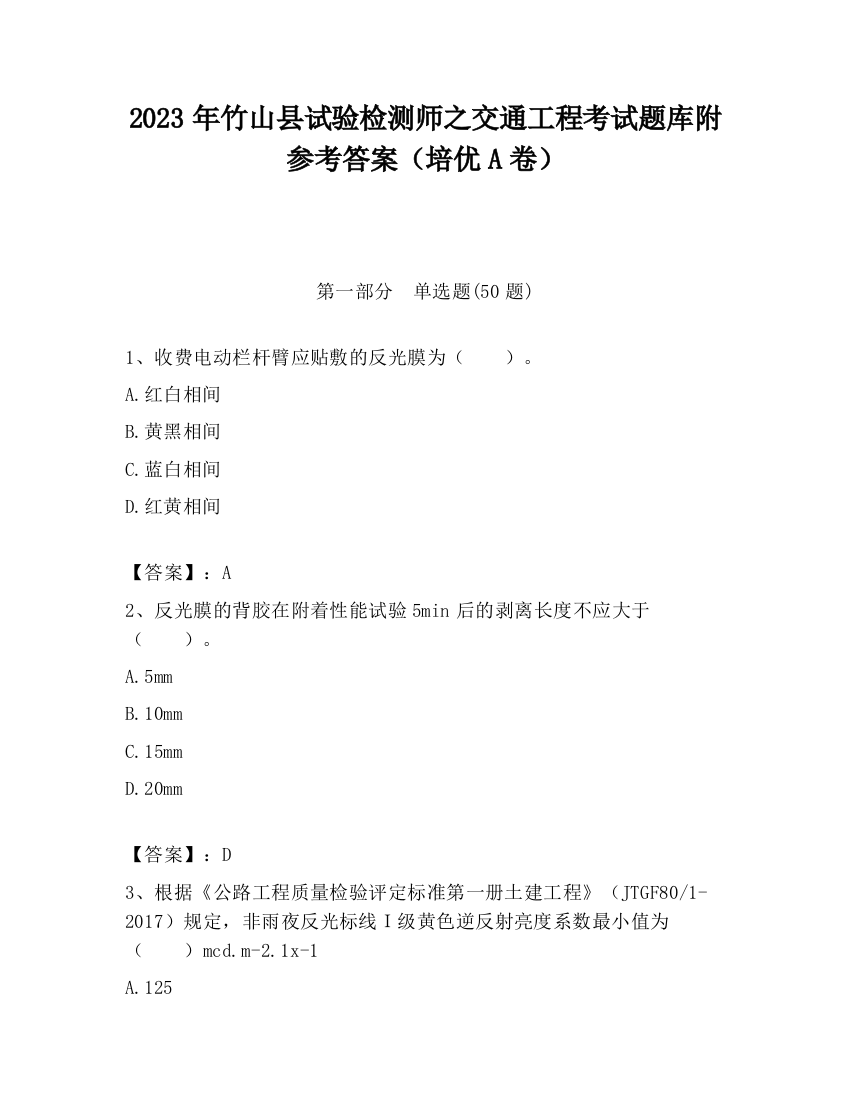 2023 年竹山县试验检测师之交通工程考试题库附参考答案（培优 A 卷）

第一部分　单选题(50 题)

1、收费电动栏杆臂应贴敷的反光膜为（　　）。

A.红白相间

B.黄黑相间

C.蓝白相间

D.红黄相间

【答案】：A

2、反光膜的背胶在附着性能试验 5min 后的剥离长度不应大于（　　）。

A.5mm

B.10mm

C.15mm

D.20mm

【答案】：D

3、根据《公路工程质量检验评定标准第一册土建工程》（JTGF80/1-2017）规定，非雨夜反光标线 I 级黄色逆反射亮度系数最小值为（　　）mcd.m-2.1x-1

A.125